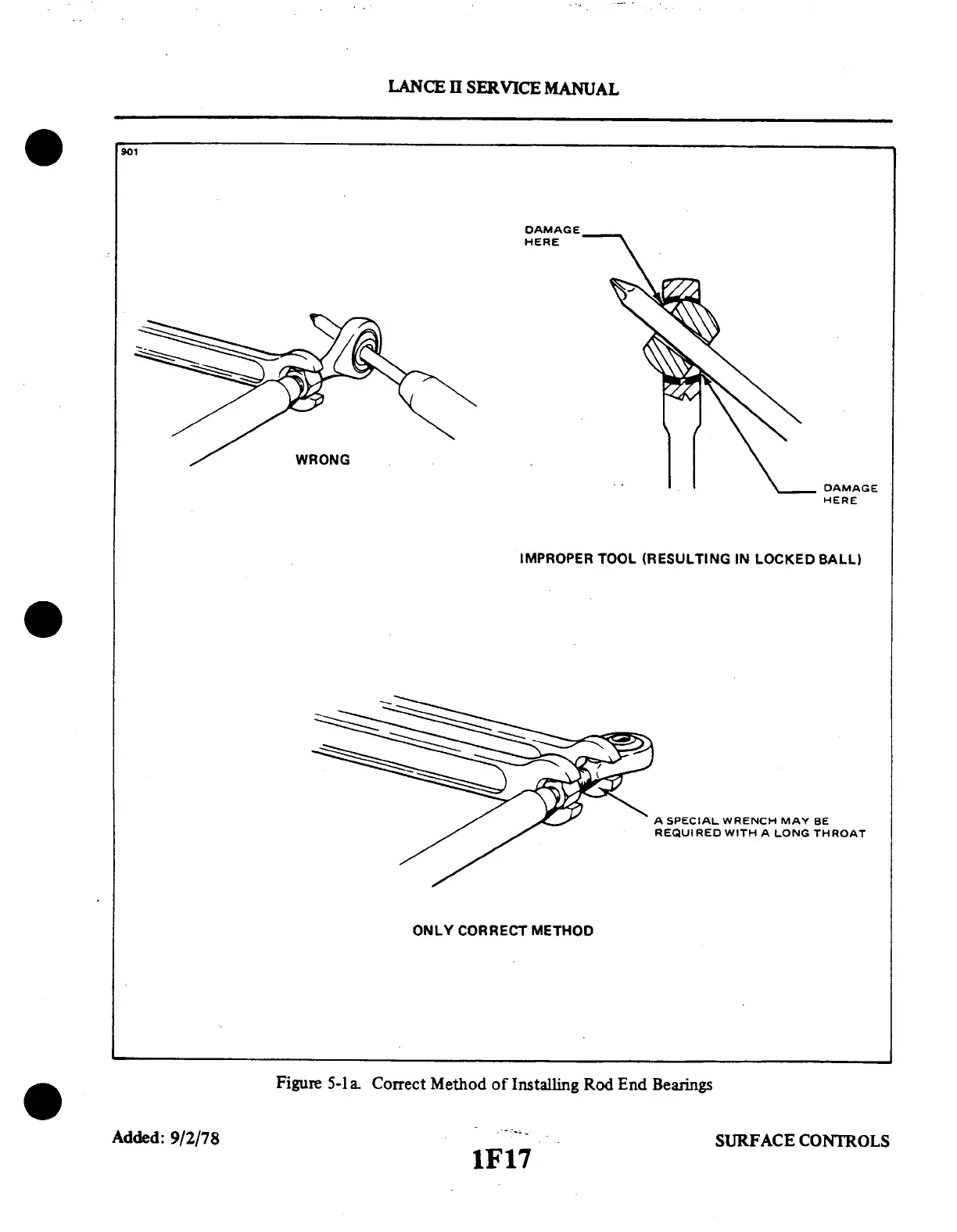 LANCE II SERVICE MANUAL

901

DAMAGE HERE

WRONG

DAMAGE HERE

IMPROPER TOOL (RESULTING IN LOCKED BALL)

A SPECIAL WRENCH MAY BE REQUIRED WITH A LONG THROAT

ONLY CORRECT METHOD

Figure 5-1a. Correct Method of Installing Rod End Bearings

Added: 9/2/78

1F17

SURFACE CONTROLS